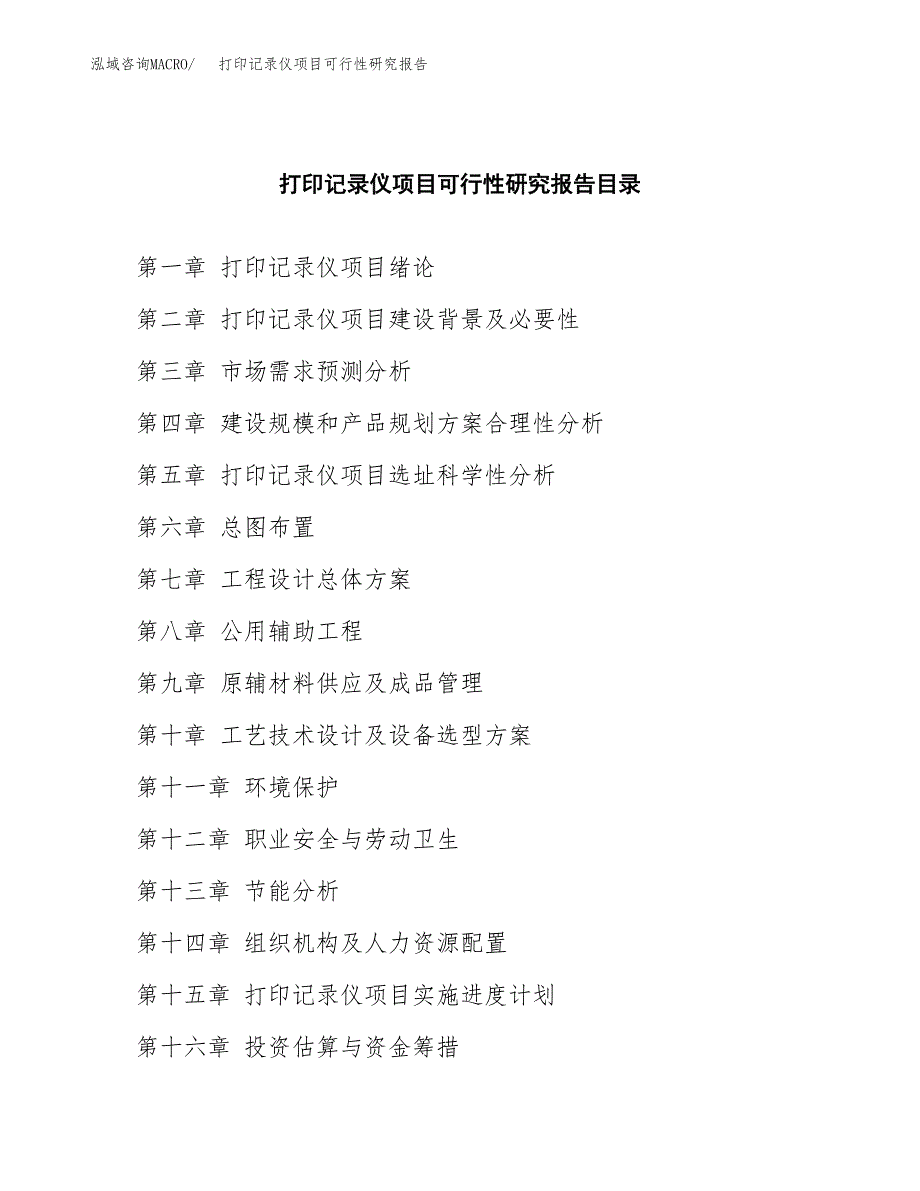 泓域咨询MACRO/　打印记录仪项目可行性研究报告

打印记录仪项目可行性研究报告目录

第一章 打印记录仪项目绪论

第二章 打印记录仪项目建设背景及必要性

第三章 市场需求预测分析

第四章 建设规模和产品规划方案合理性分析

第五章 打印记录仪项目选址科学性分析

第六章 总图布置

第七章 工程设计总体方案

第八章 公用辅助工程

第九章 原辅材料供应及成品管理

第十章 工艺技术设计及设备选型方案

第十一章 环境保护

第十二章 职业安全与劳动卫生

第十三章 节能分析

第十四章 组织机构及人力资源配置

第十五章 打印记录仪项目实施进度计划

第十六章 投资估算与资金筹措